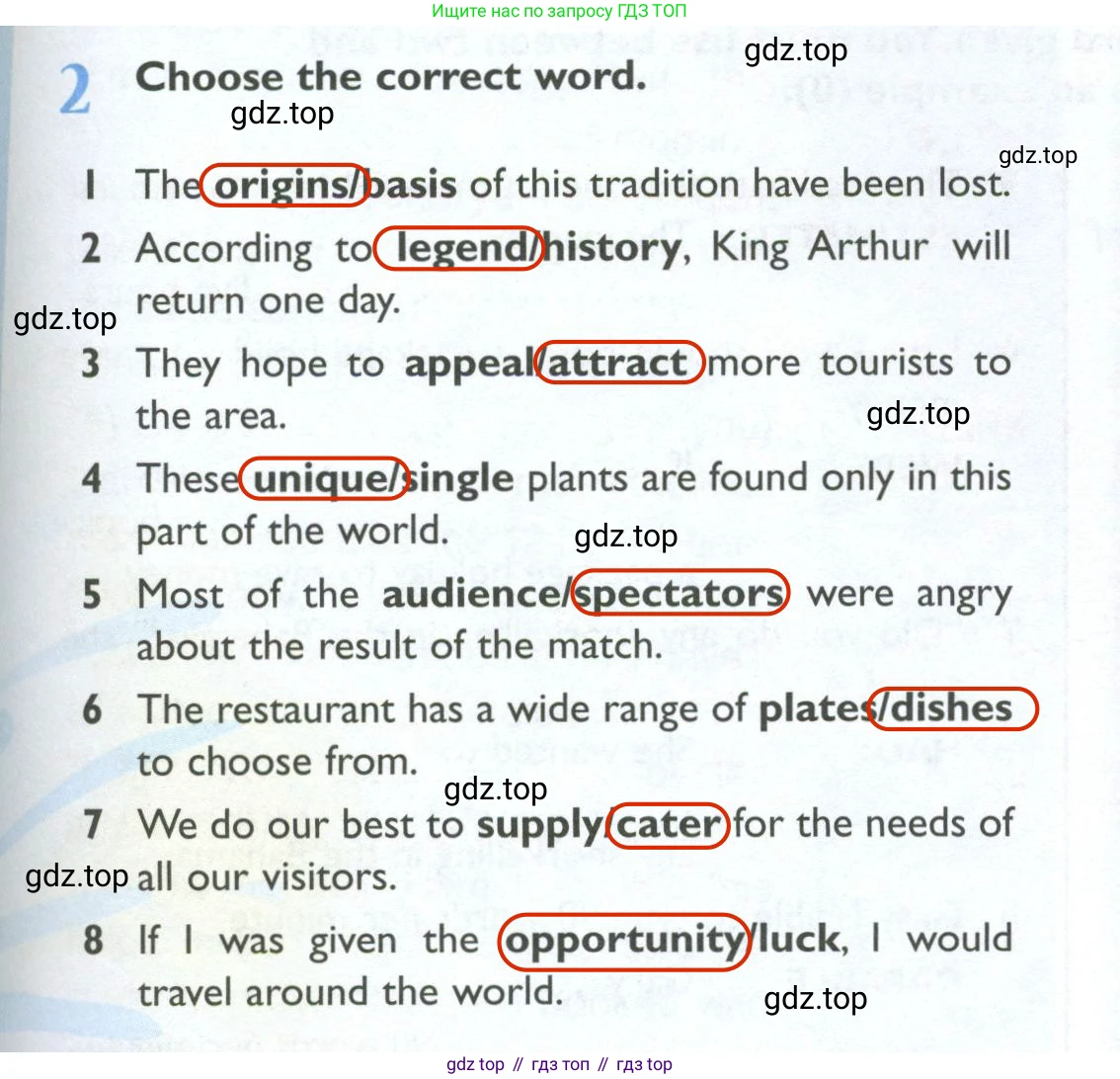 Ищите нас по запросу ГДЗ ТОП

2 Choose the correct word.

1 The origins/basis of this tradition have been lost.

2 According to legend/history, King Arthur will return one day.

3 They hope to appeal/attract more tourists to the area.

4 These unique/single plants are found only in this part of the world.

5 Most of the audience/spectators were angry about the result of the match.

6 The restaurant has a wide range of plates/dishes to choose from.

7 We do our best to supply/cater for the needs of all our visitors.

8 If I was given the opportunity/luck, I would travel around the world.

gdz top // гдз топ // гдз top

gdz.top